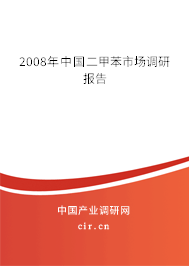 2008年中国二甲苯市场调研报告

中国产业调研网

cir.cn